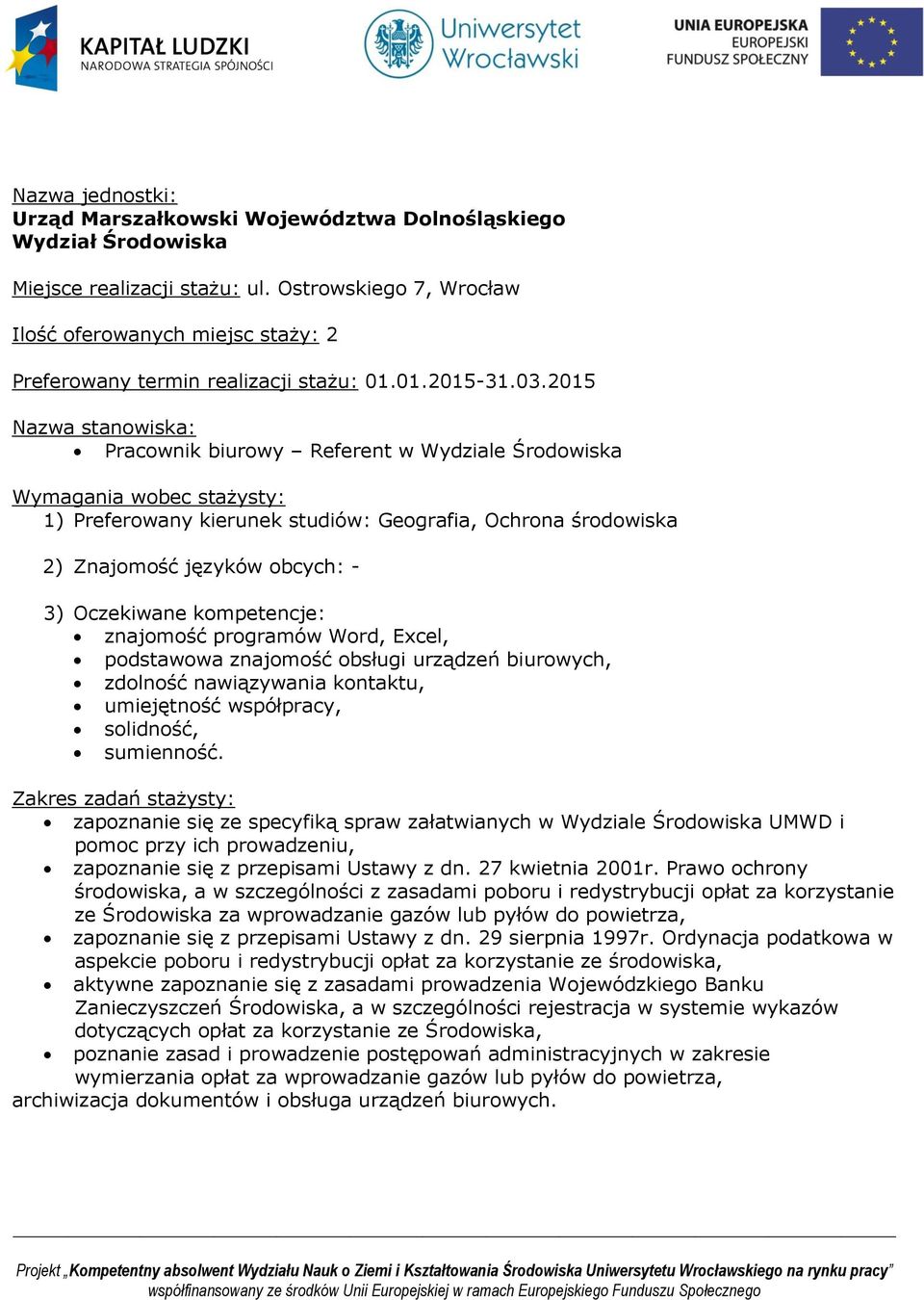 KAPITAŁ LUDZKI
NARODOWA STRATEGIA SPÓJNOŚCI

Uniwersytet Wrocławski

UNIA EUROPEJSKA
EUROPEJSKI
FUNDUSZ SPOŁECZNY

Nazwa jednostki:
Urząd Marszałkowski Województwa Dolnośląskiego
Wydział Środowiska

Miejsce realizacji stażu: ul. Ostrowskiego 7, Wrocław

Ilość oferowanych miejsc staży: 2

Preferowany termin realizacji stażu: 01.01.2015-31.03.2015

Nazwa stanowiska:
• Pracownik biurowy – Referent w Wydziale Środowiska

Wymagania wobec stażysty:
1) Preferowany kierunek studiów: Geografia, Ochrona środowiska

2) Znajomość języków obcych: -

3) Oczekiwane kompetencje:
• znajomość programów Word, Excel,
• podstawowa znajomość obsługi urządzeń biurowych,
• zdolność nawiązywania kontaktu,
• umiejętność współpracy,
• solidność,
• sumienność.

Zakres zadań stażysty:
• zapoznanie się ze specyfiką spraw załatwianych w Wydziale Środowiska UMWD i pomoc przy ich prowadzeniu,
• zapoznanie się z przepisami Ustawy z dn. 27 kwietnia 2001r. Prawo ochrony środowiska, a w szczególności z zasadami poboru i redystrybucji opłat za korzystanie ze Środowiska za wprowadzanie gazów lub pyłów do powietrza,
• zapoznanie się z przepisami Ustawy z dn. 29 sierpnia 1997r. Ordynacja podatkowa w aspekcie poboru i redystrybucji opłat za korzystanie ze środowiska,
• aktywne zapoznanie się z zasadami prowadzenia Wojewódzkiego Banku Zanieczyszczeń Środowiska, a w szczególności rejestracja w systemie wykazów dotyczących opłat za korzystanie ze Środowiska,
• poznanie zasad i prowadzenie postępowań administracyjnych w zakresie wymierzania opłat za wprowadzanie gazów lub pyłów do powietrza,
archiwizacja dokumentów i obsługa urządzeń biurowych.

Projekt „Kompetentny absolwent Wydziału Nauk o Ziemi i Kształtowania Środowiska Uniwersytetu Wrocławskiego na rynku pracy” współfinansowany ze środków Unii Europejskiej w ramach Europejskiego Funduszu Społecznego